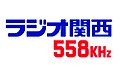 ラジオ関西
558KHz